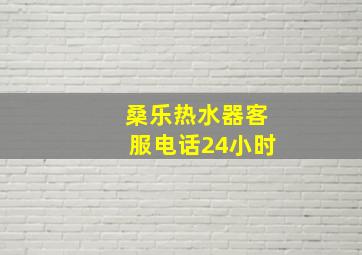 桑乐热水器客服电话24小时